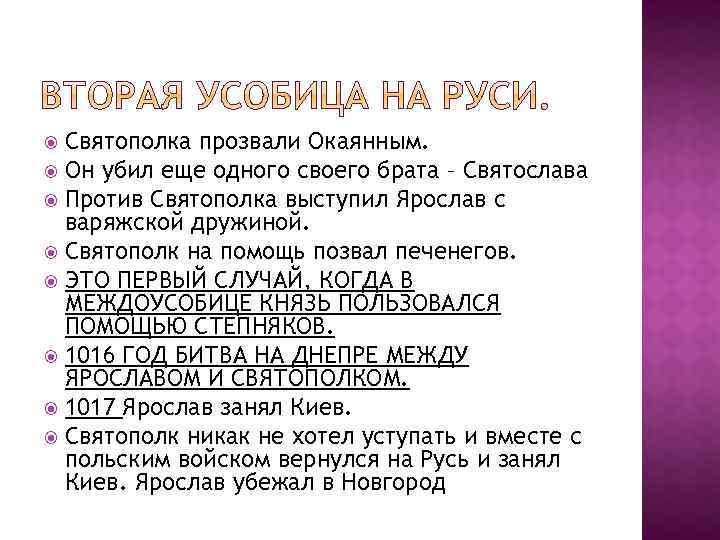 ВТОРАЯ УСОБИЦА НА РУСИ.

Святополка прозвали Окаянным.

Он убил еще одного своего брата – Святослава

Против Святополка выступил Ярослав с варяжской дружиной.

Святополк на помощь позвал печенегов.

ЭТО ПЕРВЫЙ СЛУЧАЙ, КОГДА В МЕЖДОУСОБИЦЕ КНЯЗЬ ПОЛЬЗОВАЛСЯ ПОМОЩЬЮ СТЕПНЯКОВ.

1016 ГОД БИТВА НА ДНЕПРЕ МЕЖДУ ЯРОСЛАВОМ И СВЯТОПОЛКОМ.

1017 Ярослав занял Киев.

Святополк никак не хотел уступать и вместе с польским войском вернулся на Русь и занял Киев. Ярослав убежал в Новгород